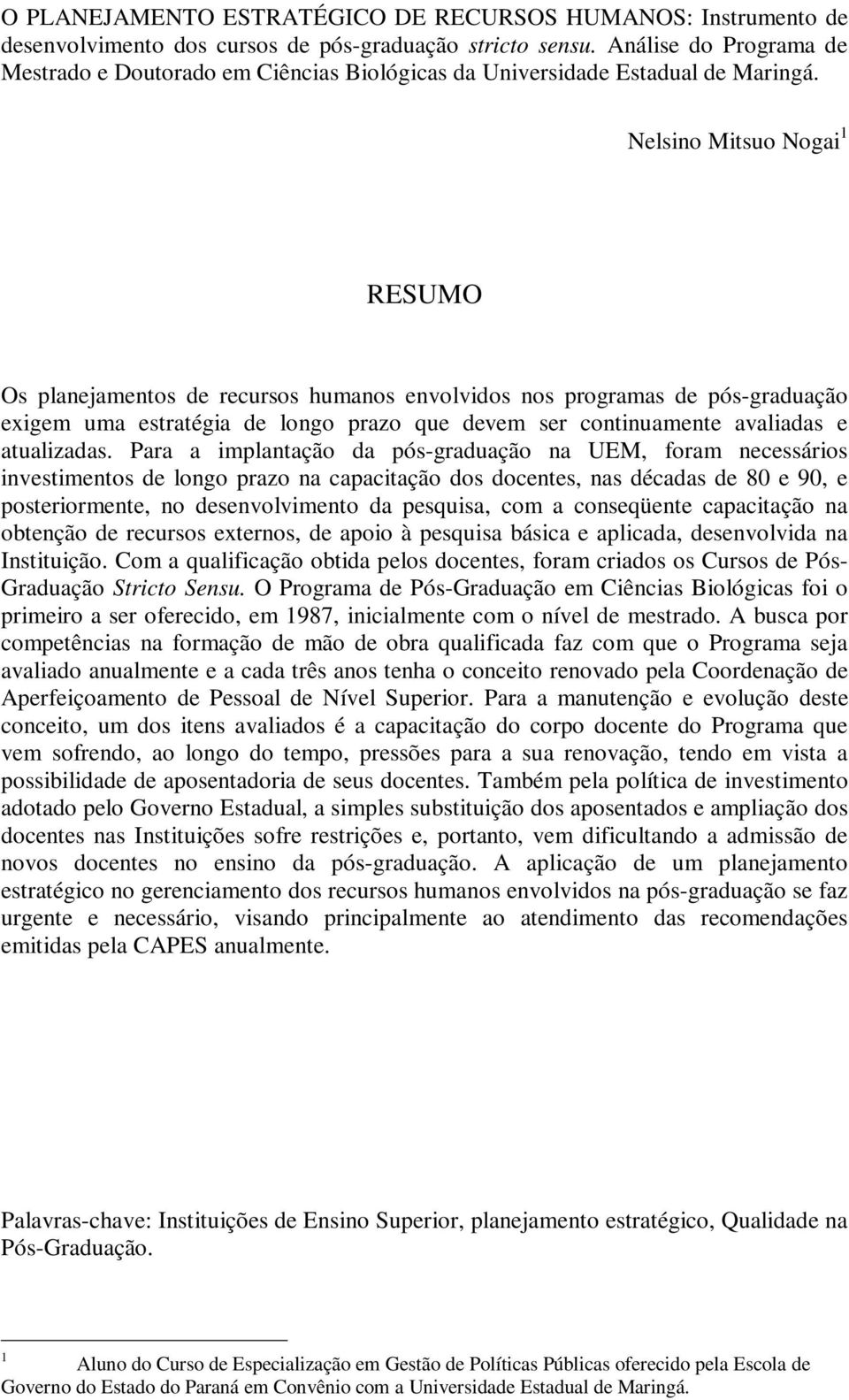 O PLANEJAMENTO ESTRATÉGICO DE RECURSOS HUMANOS: Instrumento de desenvolvimento dos cursos de pós-graduação stricto sensu. Análise do Programa de Mestrado e Doutorado em Ciências Biológicas da Universidade Estadual de Maringá.

Nelsino Mitsuo Nogai$^1$

RESUMO

Os planejamentos de recursos humanos envolvidos nos programas de pós-graduação exigem uma estratégia de longo prazo que devem ser continuamente avaliadas e atualizadas. Para a implantação da pós-graduação na UEM, foram necessários investimentos de longo prazo na capacitação dos docentes, nas décadas de 80 e 90, e posteriormente, no desenvolvimento da pesquisa, com a conseqüente capacitação na obtenção de recursos externos, de apoio à pesquisa básica e aplicada, desenvolvida na Instituição. Com a qualificação obtida pelos docentes, foram criados os Cursos de Pós-Graduação Stricto Sensu. O Programa de Pós-Graduação em Ciências Biológicas foi o primeiro a ser oferecido, em 1987, inicialmente com o nível de mestrado. A busca por competências na formação de mão de obra qualificada faz com que o Programa seja avaliado anualmente e a cada três anos tenha o conceito renovado pela Coordenação de Aperfeiçoamento de Pessoal de Nível Superior. Para a manutenção e evolução deste conceito, um dos itens avaliados é a capacitação do corpo docente do Programa que vem sofrendo, ao longo do tempo, pressões para a sua renovação, tendo em vista a possibilidade de aposentadoria de seus docentes. Também pela política de investimento adotado pelo Governo Estadual, a simples substituição dos aposentados e ampliação dos docentes nas Instituições sofre restrições e, portanto, vem dificultando a admissão de novos docentes no ensino da pós-graduação. A aplicação de um planejamento estratégico no gerenciamento dos recursos humanos envolvidos na pós-graduação se faz urgente e necessário, visando principalmente ao atendimento das recomendações emitidas pela CAPES anualmente.

Palavras-chave: Instituições de Ensino Superior, planejamento estratégico, Qualidade na Pós-Graduação.

$^1$ Aluno do Curso de Especialização em Gestão de Políticas Públicas oferecido pela Escola de Governo do Estado do Paraná em Convênio com a Universidade Estadual de Maringá.